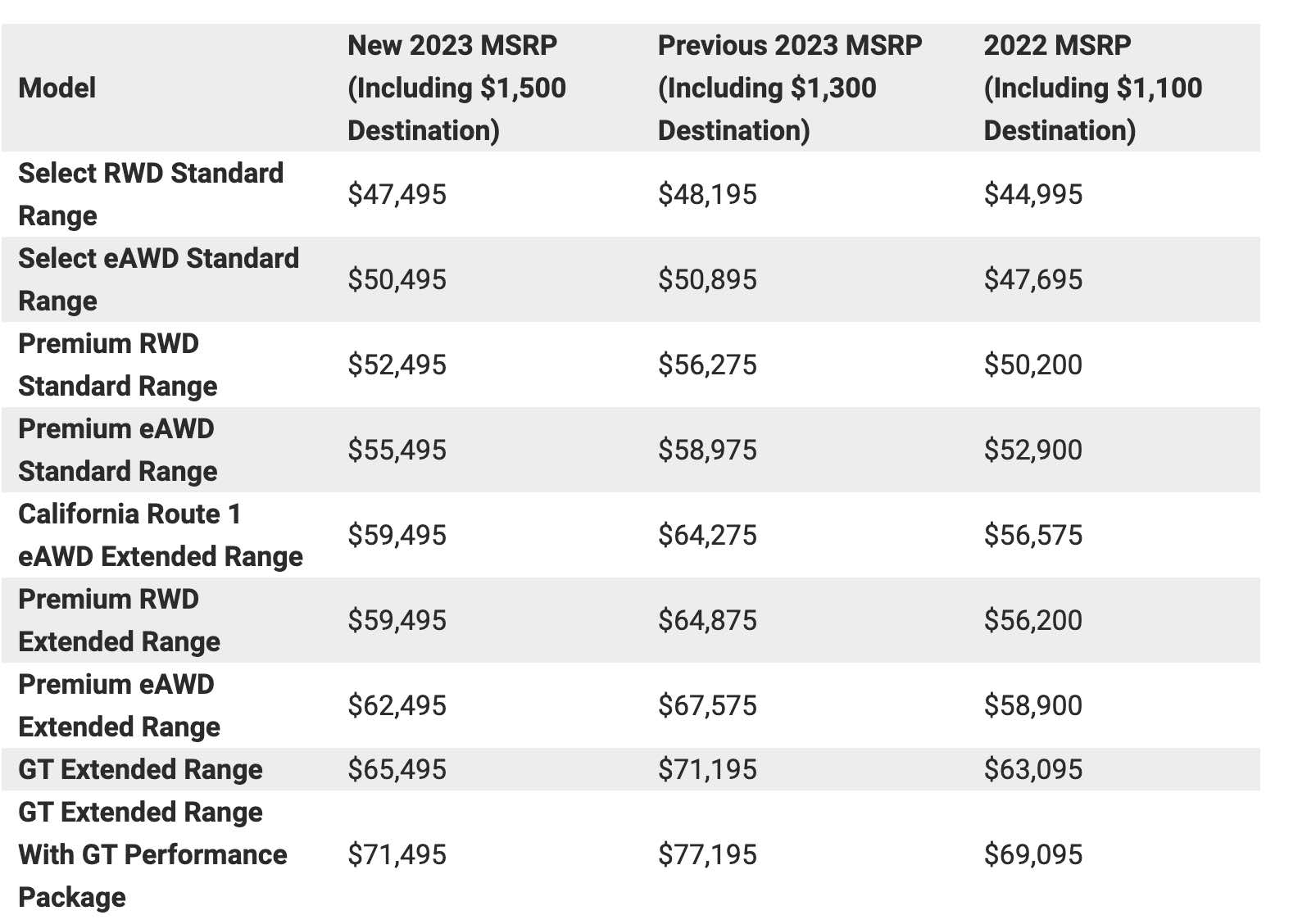 | Model | New 2023 MSRP (Including \$1,500 Destination) | Previous 2023 MSRP (Including \$1,300 Destination) | 2022 MSRP (Including \$1,100 Destination) |
|---|---|---|---|
| Select RWD Standard Range | \$47,495 | \$48,195 | \$44,995 |
| Select eAWD Standard Range | \$50,495 | \$50,895 | \$47,695 |
| Premium RWD Standard Range | \$52,495 | \$56,275 | \$50,200 |
| Premium eAWD Standard Range | \$55,495 | \$58,975 | \$52,900 |
| California Route 1 eAWD Extended Range | \$59,495 | \$64,275 | \$56,575 |
| Premium RWD Extended Range | \$59,495 | \$64,875 | \$56,200 |
| Premium eAWD Extended Range | \$62,495 | \$67,575 | \$58,900 |
| GT Extended Range | \$65,495 | \$71,195 | \$63,095 |
| GT Extended Range With GT Performance Package | \$71,495 | \$77,195 | \$69,095 |